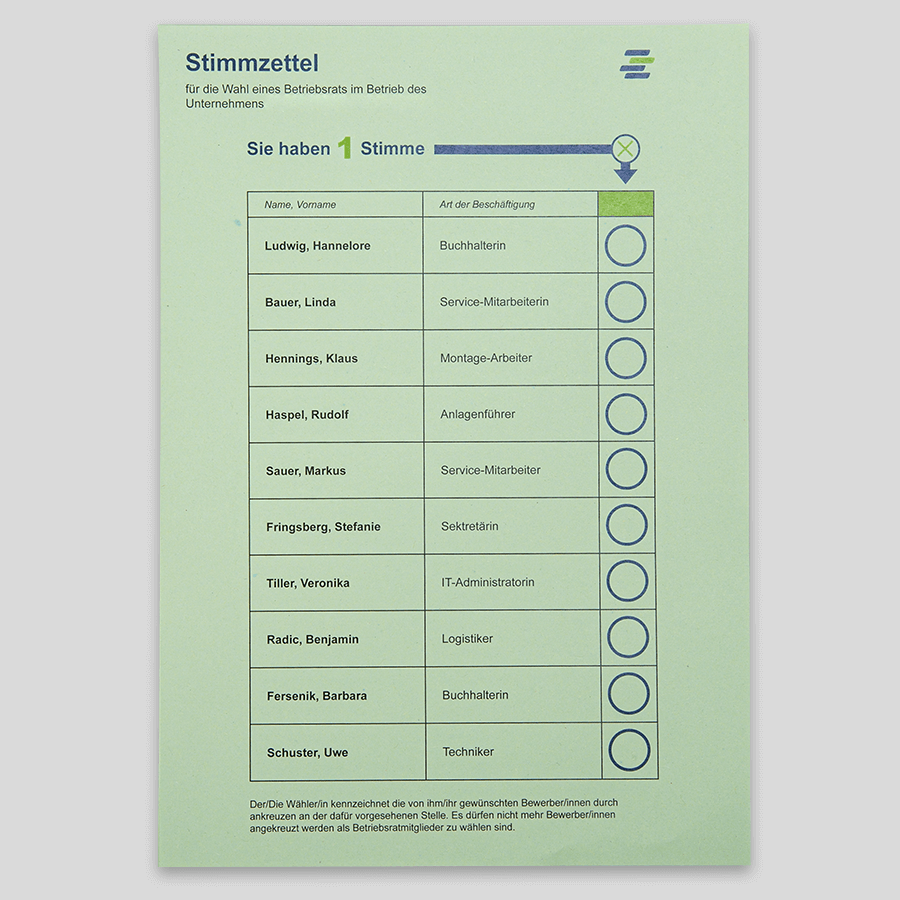 Stimmzettel

für die Wahl eines Betriebsrats im Betrieb des Unternehmens

Sie haben 1 Stimme

| Name, Vorname | Art der Beschäftigung | |
|---|---|---|
| Ludwig, Hannelore | Buchhalterin | |
| Bauer, Linda | Service-Mitarbeiterin | |
| Hennings, Klaus | Montage-Arbeiter | |
| Haspel, Rudolf | Anlagenführer | |
| Sauer, Markus | Service-Mitarbeiter | |
| Fringsberg, Stefanie | Sektretärin | |
| Tiller, Veronika | IT-Administratorin | |
| Radic, Benjamin | Logistiker | |
| Fersenik, Barbara | Buchhalterin | |
| Schuster, Uwe | Techniker | |

Der/Die Wähler/in kennzeichnet die von ihm/ihr gewünschten Bewerber/innen durch ankreuzen an der dafür vorgesehenen Stelle. Es dürfen nicht mehr Bewerber/innen angekreuzt werden als Betriebsratmitglieder zu wählen sind.